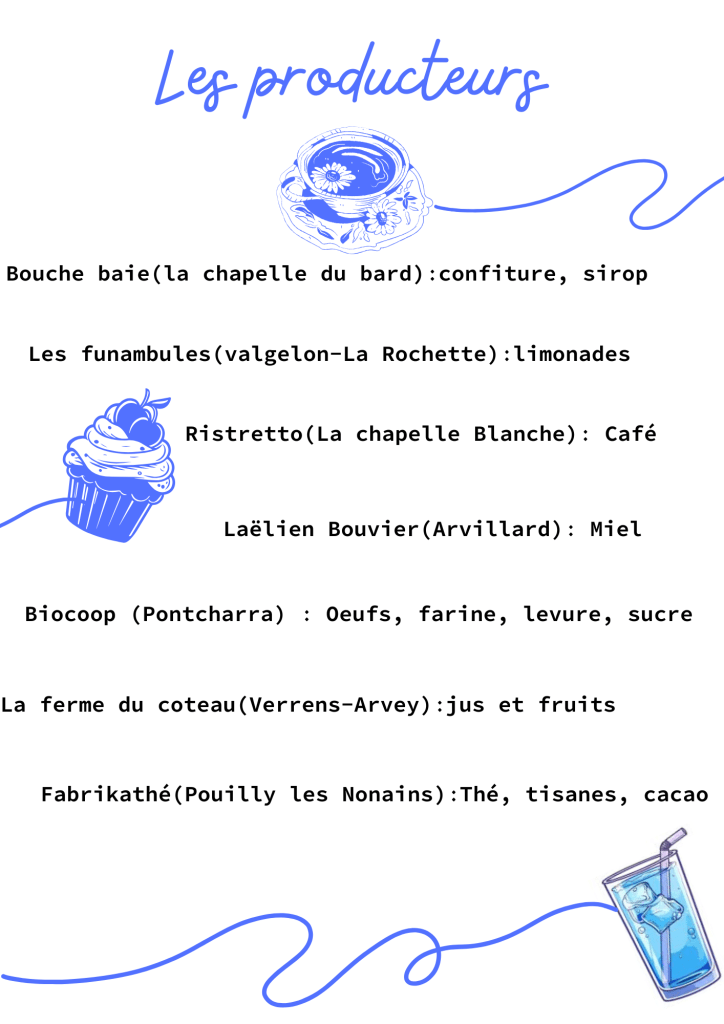 Les producteurs

Bouche baie(la chapelle du bard):confiture, sirop

Les funambules(valgelon-La Rochette):limonades

Ristretto(La chapelle Blanche): Café

Laëlien Bouvier(Arvillard): Miel

Biocoop (Pontcharra) : Oeufs, farine, levure, sucre

La ferme du coteau(Verrens-Arvey):jus et fruits

Fabrikathé(Pouilly les Nonains):Thé, tisanes, cacao